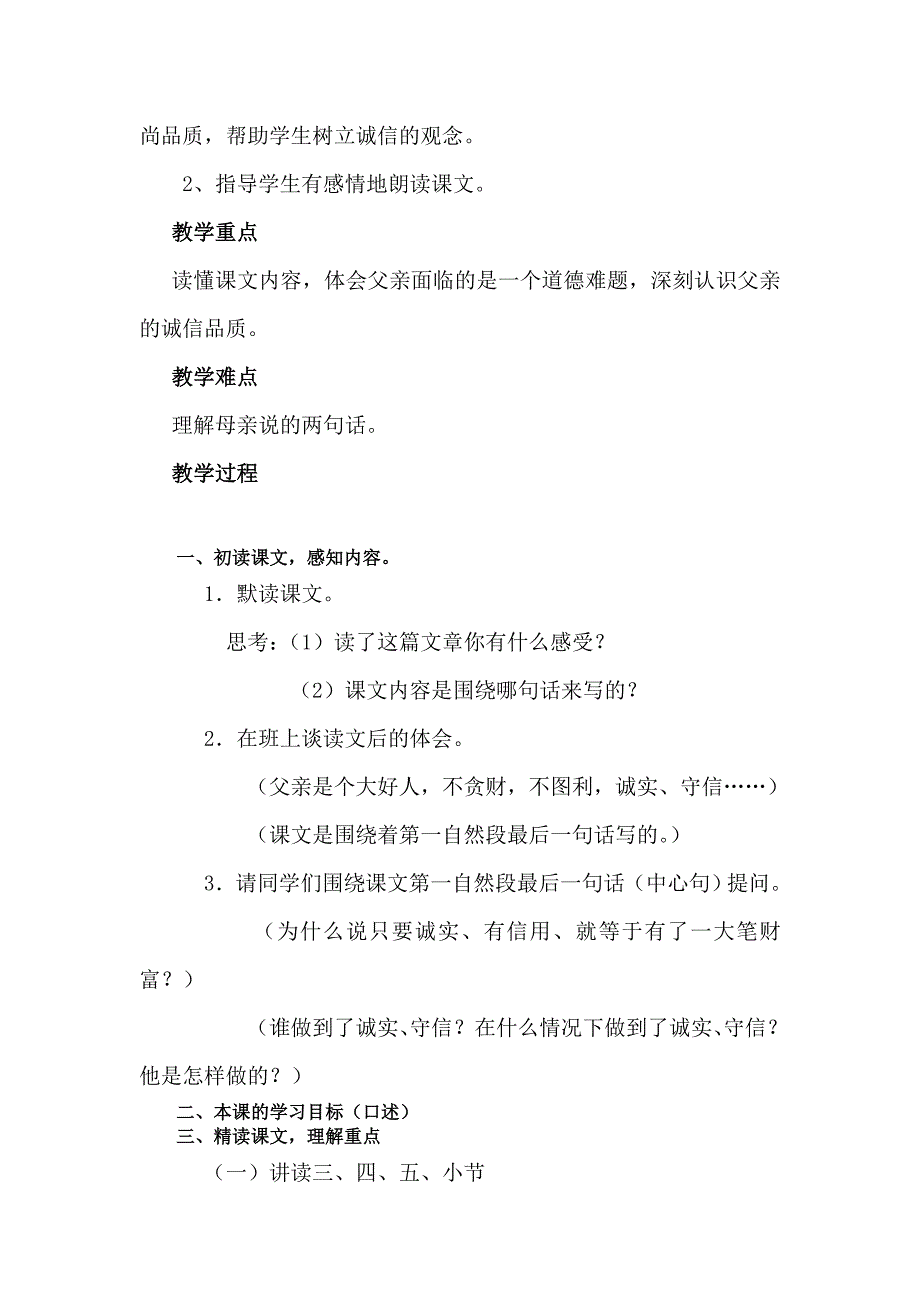 尚品质，帮助学生树立诚信的观念。

2、指导学生有感情地朗读课文。

教学重点

读懂课文内容，体会父亲面临的是一个道德难题，深刻认识父亲的诚信品质。

教学难点

理解母亲说的两句话。

教学过程

一、初读课文，感知内容。

1．默读课文。

思考：（1）读了这篇文章你有什么感受？

（2）课文内容是围绕哪句话来写的？

2．在班上谈读文后的体会。

（父亲是个大好人，不贪财，不图利，诚实、守信……）

（课文是围绕着第一自然段最后一句话写的。）

3．请同学们围绕课文第一自然段最后一句话（中心句）提问。

（为什么说只要诚实、有信用、就等于有了一大笔财富？）

（谁做到了诚实、守信？在什么情况下做到了诚实、守信？他是怎样做的？）

二、本课的学习目标（口述）

三、精读课文，理解重点

（一）讲读三、四、五、小节